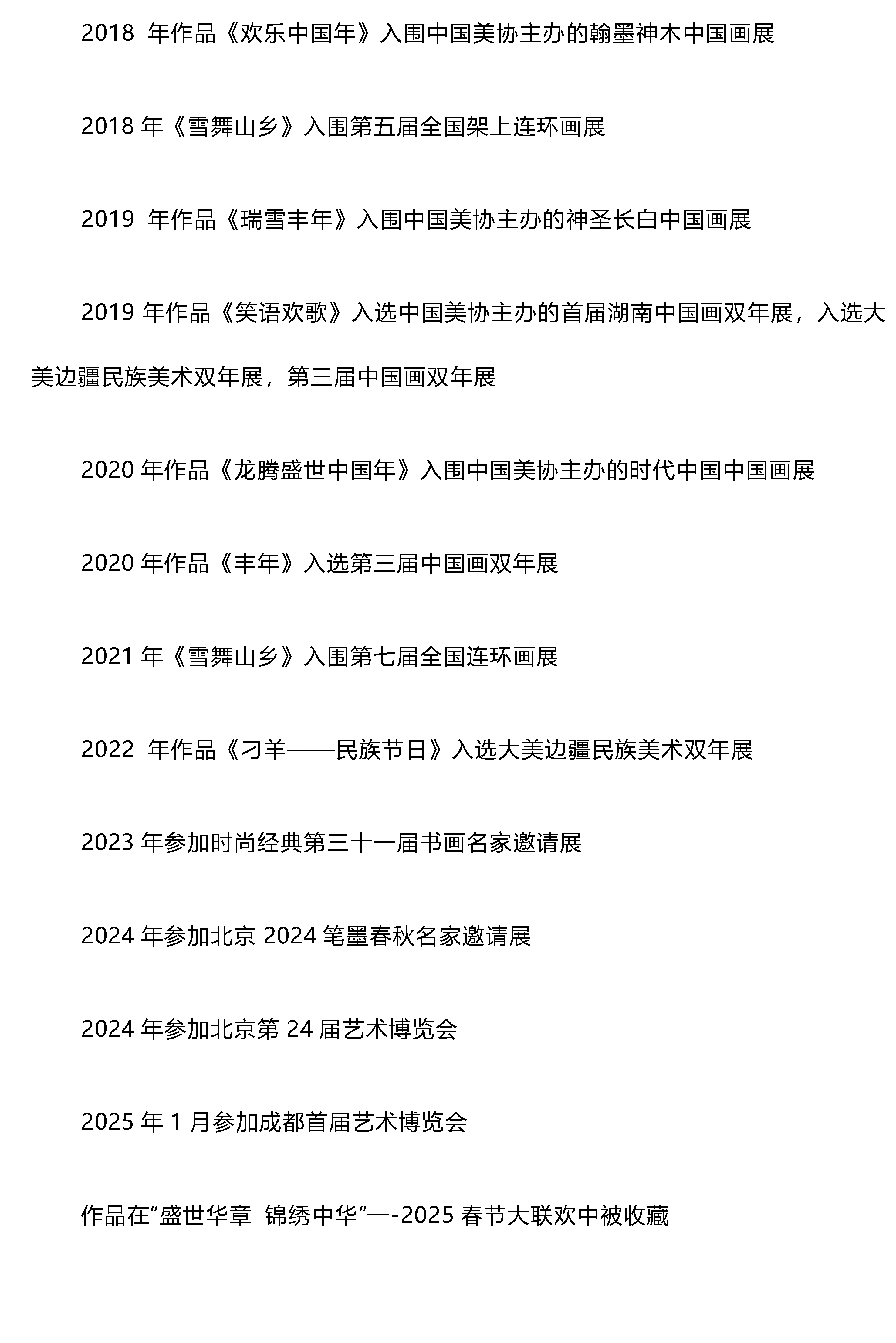 2018 年作品《欢乐中国年》入围中国美协主办的翰墨神木中国画展

2018 年《雪舞山乡》入围第五届全国架上连环画展

2019 年作品《瑞雪丰年》入围中国美协主办的神圣长白中国画展

2019 年作品《笑语欢歌》入选中国美协主办的首届湖南中国画双年展，入选大美边疆民族美术双年展，第三届中国画双年展

2020 年作品《龙腾盛世中国年》入围中国美协主办的时代中国中国画展

2020 年作品《丰年》入选第三届中国画双年展

2021 年《雪舞山乡》入围第七届全国连环画展

2022 年作品《刁羊——民族节日》入选大美边疆民族美术双年展

2023 年参加时尚经典第三十一届书画名家邀请展

2024 年参加北京 2024 笔墨春秋名家邀请展

2024 年参加北京第 24 届艺术博览会

2025 年 1 月参加成都首届艺术博览会

作品在“盛世华章 锦绣中华”一-2025 春节大联欢中被收藏